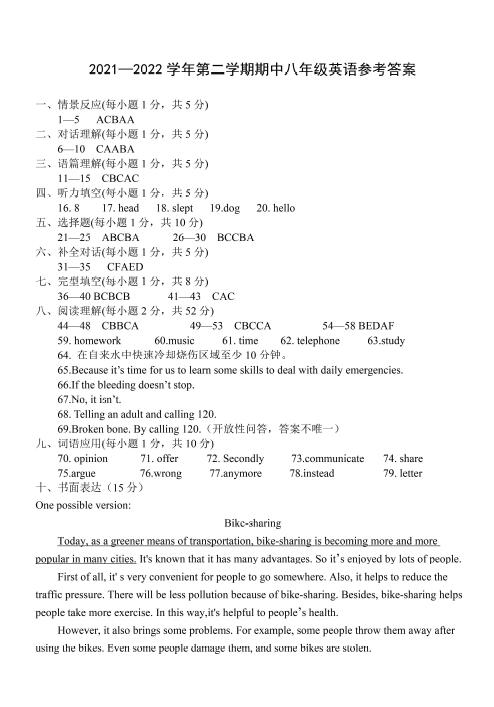 2021—2022 学年第二学期期中八年级英语参考答案

一、情景反应(每小题 1 分，共 5 分)
1—5 ACBAA
二、对话理解(每小题 1 分，共 5 分)
6—10 CAABA
三、语篇理解(每小题 1 分，共 5 分)
11—15 CBCAC
四、听力填空(每小题 1 分，共 5 分)
16. 8 17. head 18. slept 19.dog 20. hello
五、选择题(每小题 1 分，共 10 分)
21—25 ABCBA 26—30 BCCBA
六、补全对话(每小题 1 分，共 5 分)
31—35 CFAED
七、完型填空(每小题 1 分，共 8 分)
36—40 BCBCB 41—43 CAC
八、阅读理解(每小题 2 分，共 52 分)
44—48 CBBCA 49—53 CBCCA 54—58 BEDAF
59. homework 60.music 61. time 62. telephone 63.study
64. 在自来水中快速冷却烧伤区域至少 10 分钟。
65.Because it's time for us to learn some skills to deal with daily emergencies.
66.If the bleeding doesn't stop.
67.No, it isn't.
68. Telling an adult and calling 120.
69.Broken bone. By calling 120.（开放性问答，答案不唯一）
九、词语应用(每小题 1 分，共 10 分)
70. opinion 71. offer 72. Secondly 73.communicate 74. share
75.argue 76.wrong 77.anymore 78.instead 79. letter
十、书面表达（15 分）
One possible version:

Bike-sharing

Today, as a greener means of transportation, bike-sharing is becoming more and more popular in many cities. It's known that it has many advantages. So it's enjoyed by lots of people.

First of all, it' s very convenient for people to go somewhere. Also, it helps to reduce the traffic pressure. There will be less pollution because of bike-sharing. Besides, bike-sharing helps people take more exercise. In this way,it's helpful to people's health.

However, it also brings some problems. For example, some people throw them away after using the bikes. Even some people damage them, and some bikes are stolen.